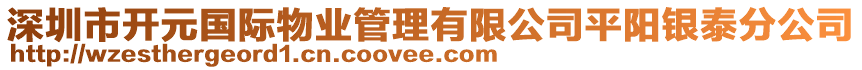 深圳市开元国际物业管理有限公司平阳银泰分公司
http://wzesthergeord1.cn.coovee.com